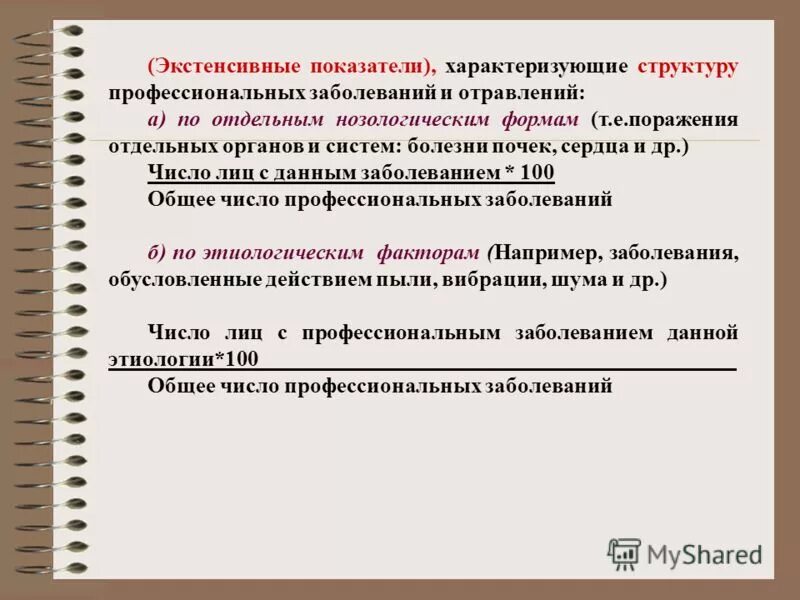 (Экстенсивные показатели), характеризующие структуру профессиональных заболеваний и отравлений:

а) по отдельным нозологическим формам (т.е.поражения отдельных органов и систем: болезни почек, сердца и др.)

Число лиц с данным заболеванием * 100
Общее число профессиональных заболеваний

б) по этиологическим факторам (Например, заболевания, обусловленные действием пыли, вибрации, шума и др.)

Число лиц с профессиональным заболеванием данной этиологии*100
Общее число профессиональных заболеваний

MyShared